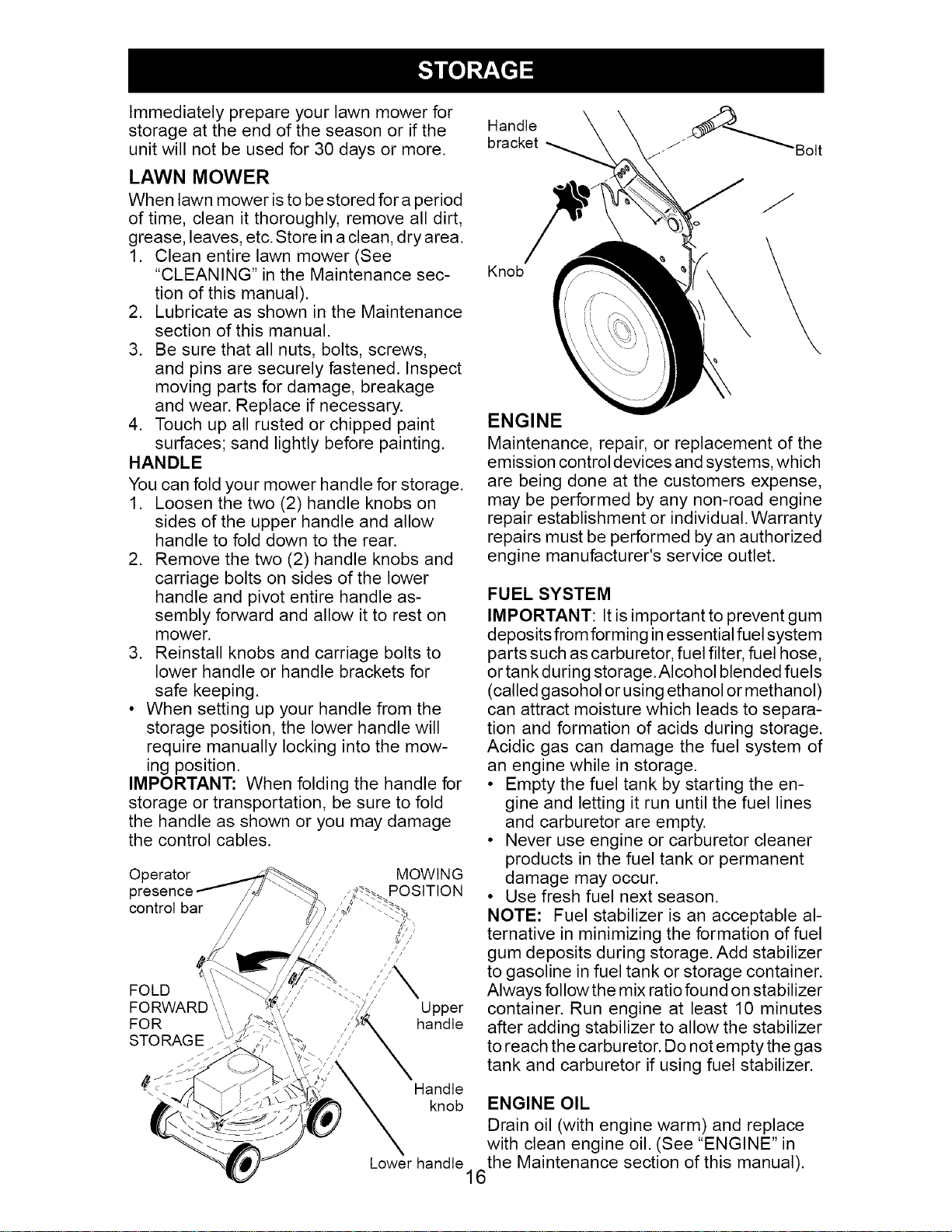 STORAGE

Immediately prepare your lawn mower for storage at the end of the season or if the unit will not be used for 30 days or more.

LAWN MOWER

When lawn mower is to be stored for a period of time, clean it thoroughly, remove all dirt, grease, leaves, etc. Store in a clean, dry area.

1. Clean entire lawn mower (See "CLEANING" in the Maintenance section of this manual).
2. Lubricate as shown in the Maintenance section of this manual.
3. Be sure that all nuts, bolts, screws, and pins are securely fastened. Inspect moving parts for damage, breakage and wear. Replace if necessary.
4. Touch up all rusted or chipped paint surfaces; sand lightly before painting.

HANDLE

You can fold your mower handle for storage.

1. Loosen the two (2) handle knobs on sides of the upper handle and allow handle to fold down to the rear.
2. Remove the two (2) handle knobs and carriage bolts on sides of the lower handle and pivot entire handle assembly forward and allow it to rest on mower.
3. Reinstall knobs and carriage bolts to lower handle or handle brackets for safe keeping.

• When setting up your handle from the storage position, the lower handle will require manually locking into the mowing position.

IMPORTANT: When folding the handle for storage or transportation, be sure to fold the handle as shown or you may damage the control cables.

Operator presence control bar

MOWING POSITION

FOLD FORWARD FOR STORAGE

Upper handle

Handle knob

Lower handle

Handle bracket

Bolt

Knob

ENGINE

Maintenance, repair, or replacement of the emission control devices and systems, which are being done at the customers expense, may be performed by any non-road engine repair establishment or individual. Warranty repairs must be performed by an authorized engine manufacturer's service outlet.

FUEL SYSTEM

IMPORTANT: It is important to prevent gum deposits from forming in essential fuel system parts such as carburetor, fuel filter, fuel hose, or tank during storage. Alcohol blended fuels (called gasohol or using ethanol or methanol) can attract moisture which leads to separation and formation of acids during storage. Acidic gas can damage the fuel system of an engine while in storage.

• Empty the fuel tank by starting the engine and letting it run until the fuel lines and carburetor are empty.
• Never use engine or carburetor cleaner products in the fuel tank or permanent damage may occur.
• Use fresh fuel next season.

NOTE: Fuel stabilizer is an acceptable alternative in minimizing the formation of fuel gum deposits during storage. Add stabilizer to gasoline in fuel tank or storage container. Always follow the mix ratio found on stabilizer container. Run engine at least 10 minutes after adding stabilizer to allow the stabilizer to reach the carburetor. Do not empty the gas tank and carburetor if using fuel stabilizer.

ENGINE OIL

Drain oil (with engine warm) and replace with clean engine oil. (See "ENGINE" in the Maintenance section of this manual).

16